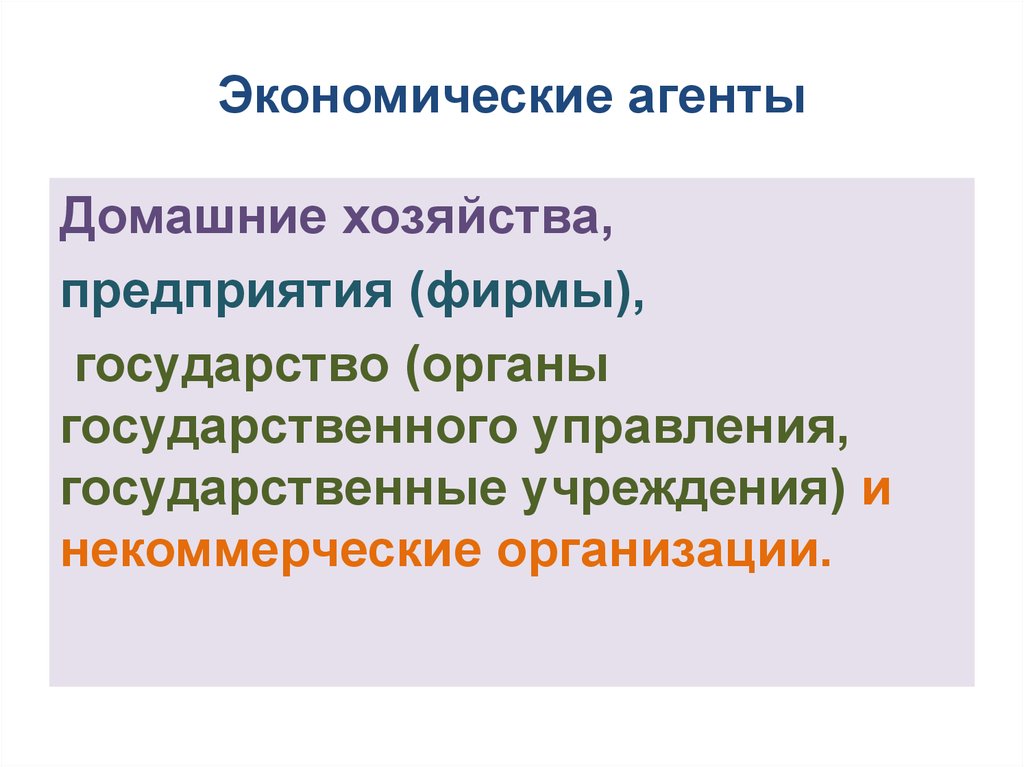 Экономические агенты

Домашние хозяйства,

предприятия (фирмы),

государство (органы государственного управления, государственные учреждения) и некоммерческие организации.